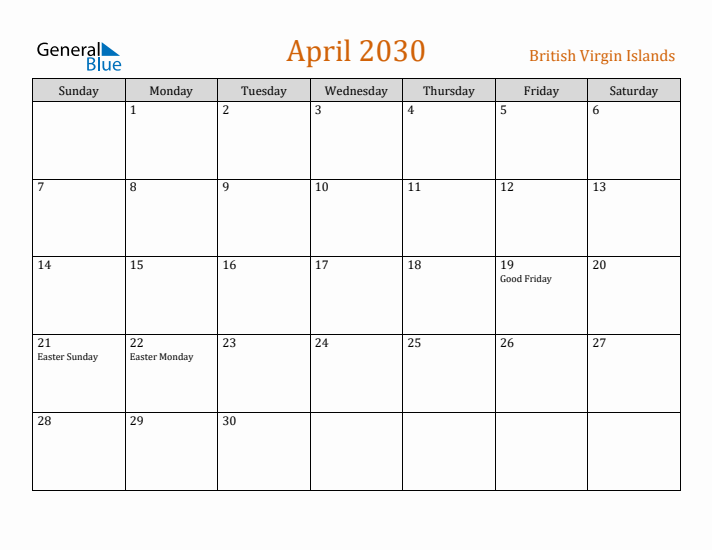 General Blue

April 2030

British Virgin Islands

| Sunday | Monday | Tuesday | Wednesday | Thursday | Friday | Saturday |
|---|---|---|---|---|---|---|
| | 1 | 2 | 3 | 4 | 5 | 6 |
| 7 | 8 | 9 | 10 | 11 | 12 | 13 |
| 14 | 15 | 16 | 17 | 18 | 19 Good Friday | 20 |
| 21 Easter Sunday | 22 Easter Monday | 23 | 24 | 25 | 26 | 27 |
| 28 | 29 | 30 | | | | |